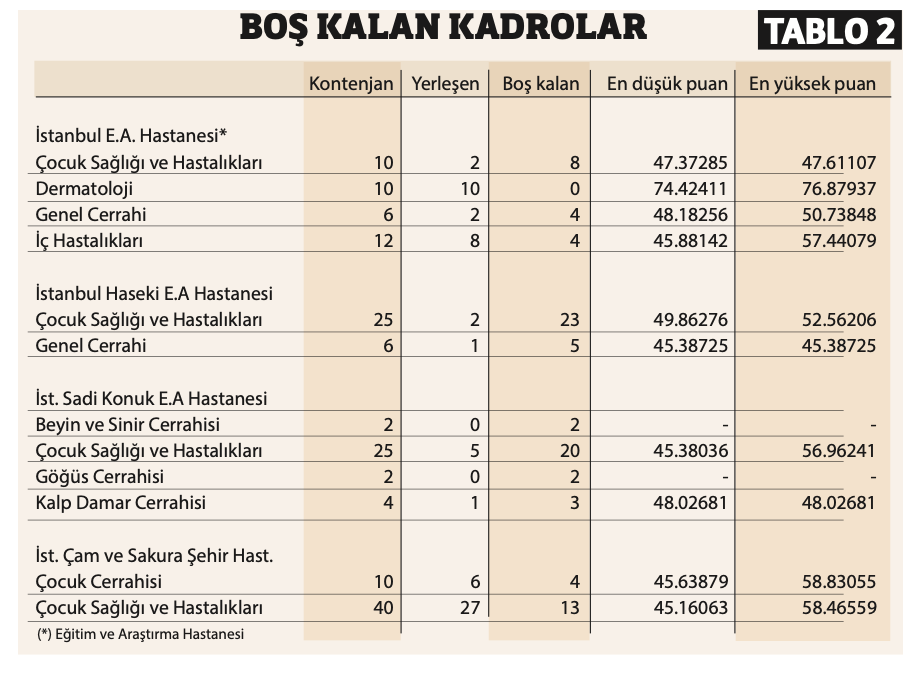 BOŞ KALAN KADROLAR

TABLO 2

| | Kontenjan | Yerleşen | Boş kalan | En düşük puan | En yüksek puan |
|---|---|---|---|---|---|
| İstanbul E.A. Hastanesi* | | | | | |
| Çocuk Sağlığı ve Hastalıkları | 10 | 2 | 8 | 47.37285 | 47.61107 |
| Dermatoloji | 10 | 10 | 0 | 74.42411 | 76.87937 |
| Genel Cerrahi | 6 | 2 | 4 | 48.18256 | 50.73848 |
| İç Hastalıkları | 12 | 8 | 4 | 45.88142 | 57.44079 |
| İstanbul Haseki E.A Hastanesi | | | | | |
| Çocuk Sağlığı ve Hastalıkları | 25 | 2 | 23 | 49.86276 | 52.56206 |
| Genel Cerrahi | 6 | 1 | 5 | 45.38725 | 45.38725 |
| İst. Sadi Konuk E.A Hastanesi | | | | | |
| Beyin ve Sinir Cerrahisi | 2 | 0 | 2 | - | - |
| Çocuk Sağlığı ve Hastalıkları | 25 | 5 | 20 | 45.38036 | 56.96241 |
| Göğüs Cerrahisi | 2 | 0 | 2 | - | - |
| Kalp Damar Cerrahisi | 4 | 1 | 3 | 48.02681 | 48.02681 |
| İst. Çam ve Sakura Şehir Hast. | | | | | |
| Çocuk Cerrahisi | 10 | 6 | 4 | 45.63879 | 58.83055 |
| Çocuk Sağlığı ve Hastalıkları | 40 | 27 | 13 | 45.16063 | 58.46559 |

(*) Eğitim ve Araştırma Hastanesi